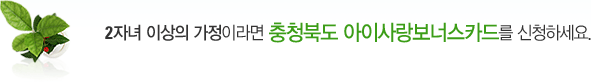 2자녀 이상의 가정이라면 충청북도 아이사랑보너스카드를 신청하세요.